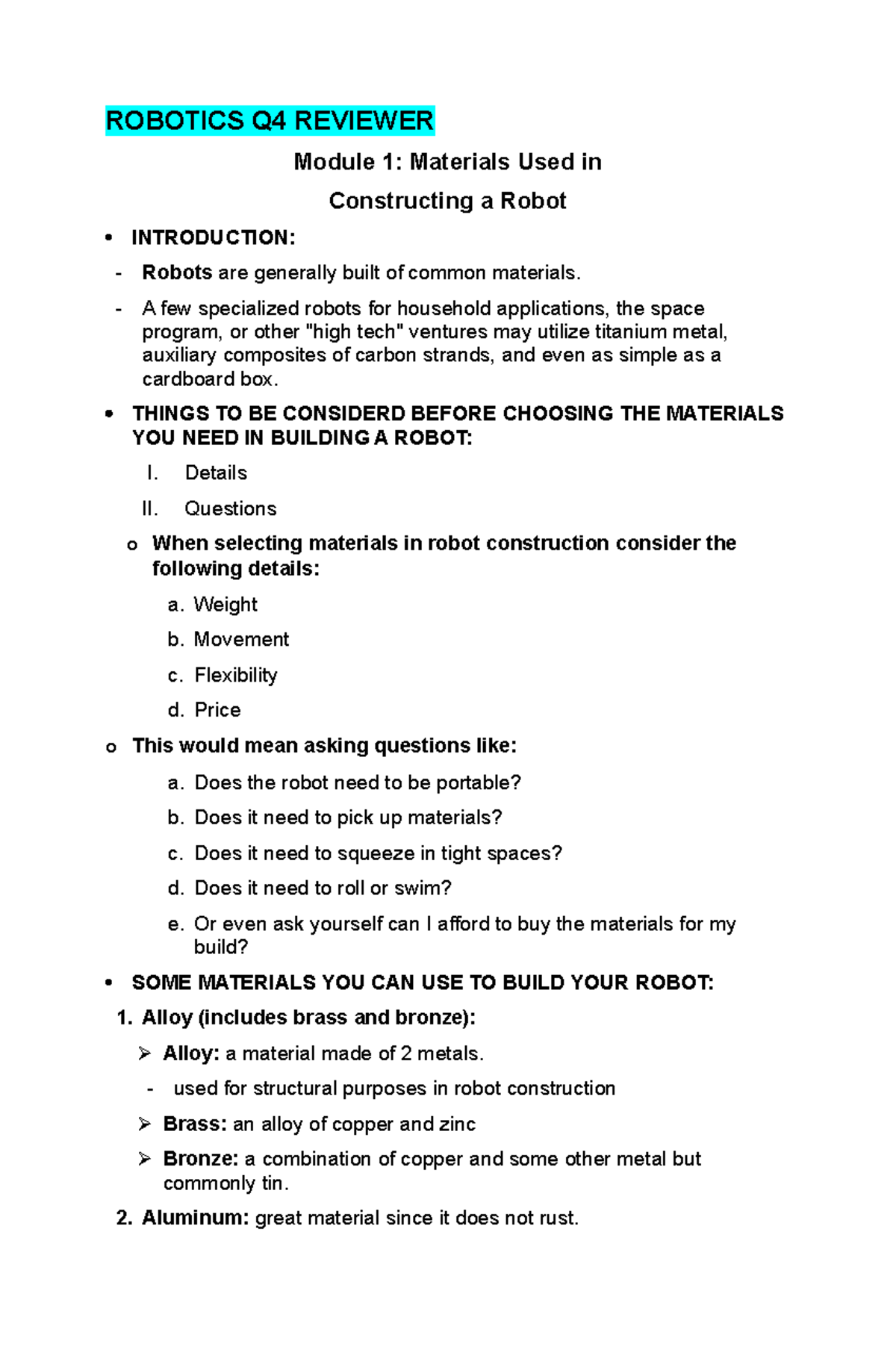 ROBOTICS Q4 REVIEWER

Module 1: Materials Used in
Constructing a Robot

• INTRODUCTION:

- Robots are generally built of common materials.
- A few specialized robots for household applications, the space program, or other "high tech" ventures may utilize titanium metal, auxiliary composites of carbon strands, and even as simple as a cardboard box.

• THINGS TO BE CONSIDERD BEFORE CHOOSING THE MATERIALS YOU NEED IN BUILDING A ROBOT:

I. Details
II. Questions

o When selecting materials in robot construction consider the following details:

a. Weight
b. Movement
c. Flexibility
d. Price

o This would mean asking questions like:

a. Does the robot need to be portable?
b. Does it need to pick up materials?
c. Does it need to squeeze in tight spaces?
d. Does it need to roll or swim?
e. Or even ask yourself can I afford to buy the materials for my build?

• SOME MATERIALS YOU CAN USE TO BUILD YOUR ROBOT:

1. Alloy (includes brass and bronze):
➢ Alloy: a material made of 2 metals.
- used for structural purposes in robot construction
➢ Brass: an alloy of copper and zinc
➢ Bronze: a combination of copper and some other metal but commonly tin.
2. Aluminum: great material since it does not rust.